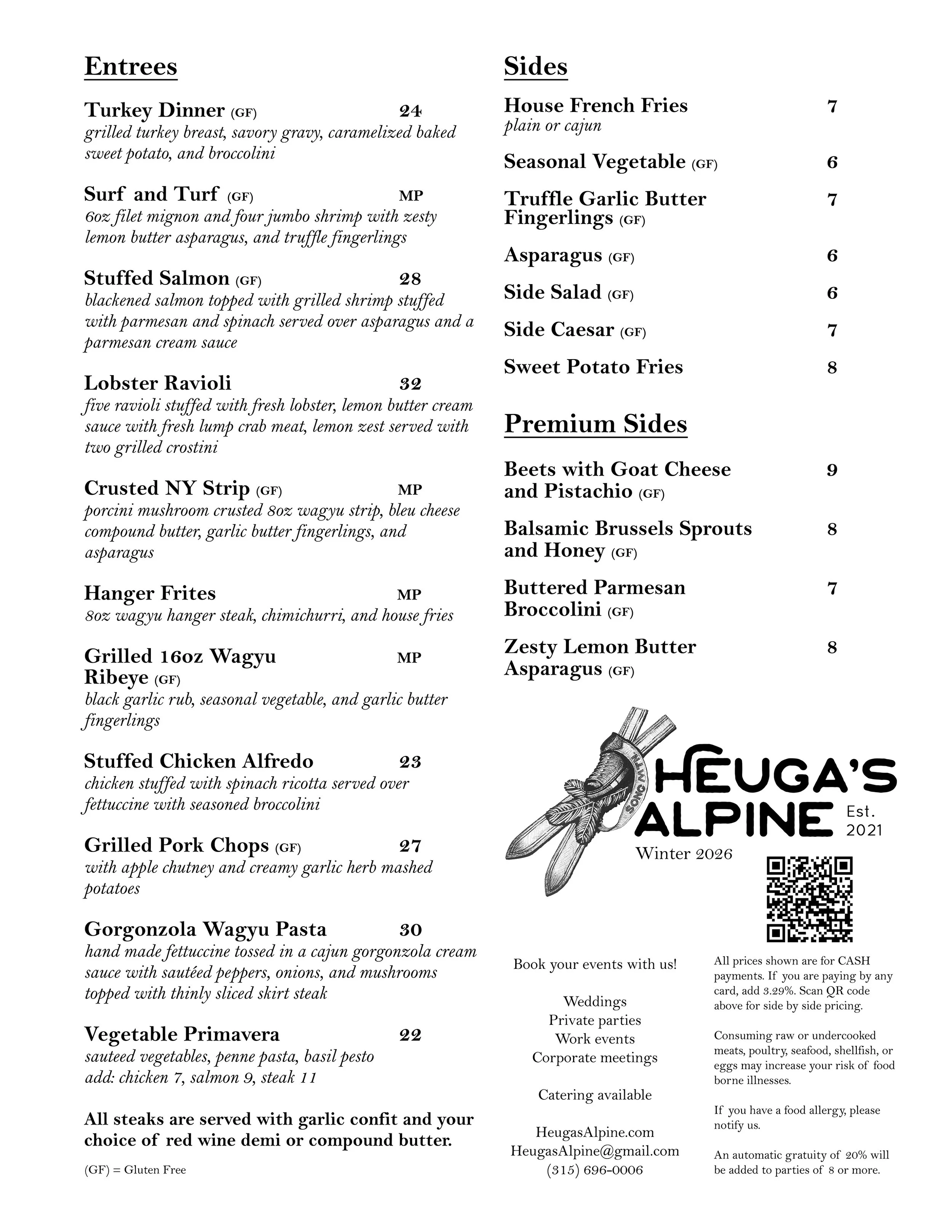 Entrees

Turkey Dinner (GF) 24
grilled turkey breast, savory gravy, caramelized baked sweet potato, and broccolini

Surf and Turf (GF) MP
6oz filet mignon and four jumbo shrimp with zesty lemon butter asparagus, and truffle fingerlings

Stuffed Salmon (GF) 28
blackened salmon topped with grilled shrimp stuffed with parmesan and spinach served over asparagus and a parmesan cream sauce

Lobster Ravioli 32
five ravioli stuffed with fresh lobster, lemon butter cream sauce with fresh lump crab meat, lemon zest served with two grilled crostini

Crusted NY Strip (GF) MP
porcini mushroom crusted 8oz wagyu strip, bleu cheese compound butter, garlic butter fingerlings, and asparagus

Hanger Frites MP
8oz wagyu hanger steak, chimichurri, and house fries

Grilled 16oz Wagyu Ribeye (GF) MP
black garlic rub, seasonal vegetable, and garlic butter fingerlings

Stuffed Chicken Alfredo 23
chicken stuffed with spinach ricotta served over fettuccine with seasoned broccolini

Grilled Pork Chops (GF) 27
with apple chutney and creamy garlic herb mashed potatoes

Gorgonzola Wagyu Pasta 30
hand made fettuccine tossed in a cajun gorgonzola cream sauce with sautéed peppers, onions, and mushrooms topped with thinly sliced skirt steak

Vegetable Primavera 22
sauteed vegetables, penne pasta, basil pesto
add: chicken 7, salmon 9, steak 11

All steaks are served with garlic confit and your choice of red wine demi or compound butter.

(GF) = Gluten Free

Sides

House French Fries 7
plain or cajun

Seasonal Vegetable (GF) 6

Truffle Garlic Butter Fingerlings (GF) 7

Asparagus (GF) 6

Side Salad (GF) 6

Side Caesar (GF) 7

Sweet Potato Fries 8

Premium Sides

Beets with Goat Cheese and Pistachio (GF) 9

Balsamic Brussels Sprouts and Honey (GF) 8

Buttered Parmesan Broccolini (GF) 7

Zesty Lemon Butter Asparagus (GF) 8

SONG MTN
HEUGA'S ALPINE Est. 2021
Winter 2026

Book your events with us!

Weddings
Private parties
Work events
Corporate meetings

Catering available

HeugasAlpine.com
HeugasAlpine@gmail.com
(315) 696-0006

All prices shown are for CASH payments. If you are paying by any card, add 3.29%. Scan QR code above for side by side pricing.

Consuming raw or undercooked meats, poultry, seafood, shellfish, or eggs may increase your risk of food borne illnesses.

If you have a food allergy, please notify us.

An automatic gratuity of 20% will be added to parties of 8 or more.